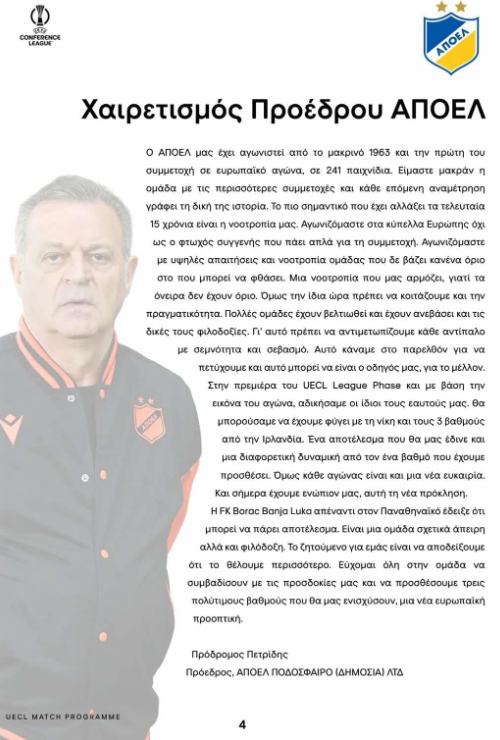 CONFERENCE LEAGUE

ΑΠΟΕΛ

Χαιρετισμός Προέδρου ΑΠΟΕΛ

Ο ΑΠΟΕΛ μας έχει αγωνιστεί από το μακρινό 1963 και την πρώτη του συμμετοχή σε ευρωπαϊκό αγώνα, σε 241 παιχνίδια. Είμαστε μακράν η ομάδα με τις περισσότερες συμμετοχές και κάθε επόμενη αναμέτρηση γράφει τη δική της ιστορία. Το πιο σημαντικό που έχει αλλάξει τα τελευταία 15 χρόνια είναι η νοοτροπία μας. Αγωνιζόμαστε στα κύπελλα Ευρώπης όχι ως ο φτωχός συγγενής που πάει απλά για τη συμμετοχή. Αγωνιζόμαστε με υψηλές απαιτήσεις και νοοτροπία ομάδας που δε βάζει κανένα όριο στο που μπορεί να φθάσει. Μια νοοτροπία που μας αρμόζει, γιατί τα όνειρα δεν έχουν όριο. Όμως την ίδια ώρα πρέπει να κοιτάζουμε και την πραγματικότητα. Πολλές ομάδες έχουν βελτιωθεί και έχουν ανεβάσει και τις δικές τους φιλοδοξίες. Γι' αυτό πρέπει να αντιμετωπίζουμε κάθε αντίπαλο με σεμνότητα και σεβασμό. Αυτό κάναμε στο παρελθόν για να πετύχουμε και αυτό μπορεί να είναι ο οδηγός μας, για το μέλλον.

Στην πρεμιέρα του UECL League Phase και με βάση την εικόνα του αγώνα, αδικήσαμε οι ίδιοι τους εαυτούς μας. Θα μπορούσαμε να έχουμε φύγει με τη νίκη και τους 3 βαθμούς από την Ιρλανδία. Ένα αποτέλεσμα που θα μας έδινε και μια διαφορετική δυναμική από τον ένα βαθμό που έχουμε προσθέσει. Όμως κάθε αγώνας είναι και μια νέα ευκαιρία. Και σήμερα έχουμε ενώπιον μας, αυτή τη νέα πρόκληση.

Η FK Borac Banja Luka απέναντι στον Παναθηναϊκό έδειξε ότι μπορεί να πάρει αποτέλεσμα. Είναι μια ομάδα σχετικά άπειρη αλλά και φιλόδοξη. Το ζητούμενο για εμάς είναι να αποδείξουμε ότι το θέλουμε περισσότερο. Εύχομαι όλη στην ομάδα να συμβαδίσουν με τις προσδοκίες μας και να προσθέσουμε τρεις πολύτιμους βαθμούς που θα μας ενισχύσουν, μια νέα ευρωπαϊκή προοπτική.

Πρόδρομος Πετρίδης
Πρόεδρος, ΑΠΟΕΛ ΠΟΔΟΣΦΑΙΡΟ (ΔΗΜΟΣΙΑ) ΛΤΔ

UECL MATCH PROGRAMME

4